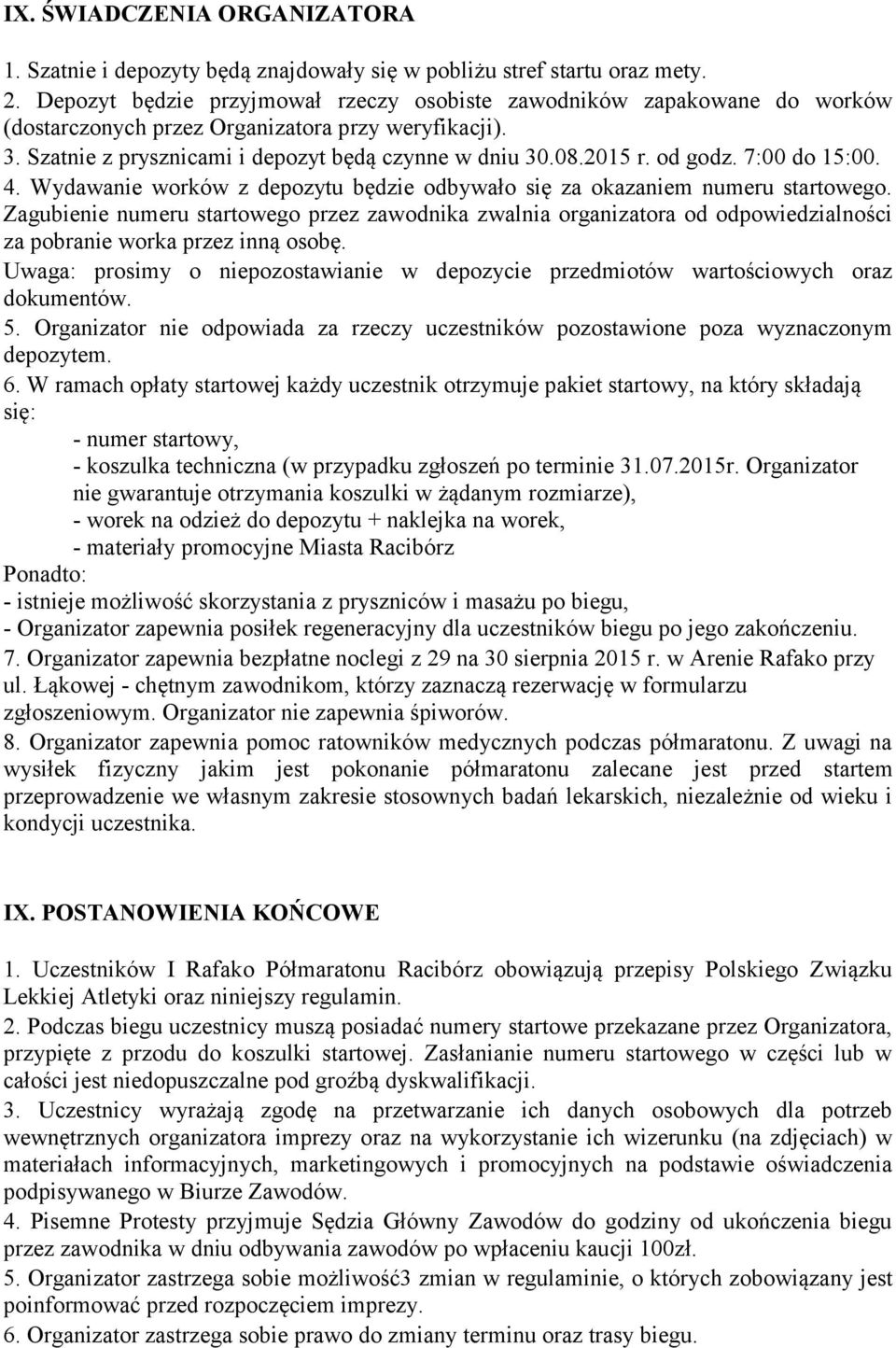 IX. ŚWIADCZENIA ORGANIZATORA

1. Szatnie i depozyty będą znajdowały się w pobliżu stref startu oraz mety.
2. Depozyt będzie przyjmował rzeczy osobiste zawodników zapakowane do worków (dostarczonych przez Organizatora przy weryfikacji).
3. Szatnie z prysznicami i depozyt będą czynne w dniu 30.08.2015 r. od godz. 7:00 do 15:00.
4. Wydawanie worków z depozytu będzie odbywało się za okazaniem numeru startowego. Zagubienie numeru startowego przez zawodnika zwalnia organizatora od odpowiedzialności za pobranie worka przez inną osobę.
Uwaga: prosimy o niepozostawianie w depozycie przedmiotów wartościowych oraz dokumentów.
5. Organizator nie odpowiada za rzeczy uczestników pozostawione poza wyznaczonym depozytem.
6. W ramach opłaty startowej każdy uczestnik otrzymuje pakiet startowy, na który składają się:
- numer startowy,
- koszulka techniczna (w przypadku zgłoszeń po terminie 31.07.2015r. Organizator nie gwarantuje otrzymania koszulki w żądanym rozmiarze),
- worek na odzież do depozytu + naklejka na worek,
- materiały promocyjne Miasta Racibórz
Ponadto:
- istnieje możliwość skorzystania z pryszniców i masażu po biegu,
- Organizator zapewnia posiłek regeneracyjny dla uczestników biegu po jego zakończeniu.
7. Organizator zapewnia bezpłatne noclegi z 29 na 30 sierpnia 2015 r. w Arenie Rafako przy ul. Łąkowej - chętnym zawodnikom, którzy zaznaczą rezerwację w formularzu zgłoszeniowym. Organizator nie zapewnia śpiworów.
8. Organizator zapewnia pomoc ratowników medycznych podczas półmaratonu. Z uwagi na wysiłek fizyczny jakim jest pokonanie półmaratonu zalecane jest przed startem przeprowadzenie we własnym zakresie stosownych badań lekarskich, niezależnie od wieku i kondycji uczestnika.

IX. POSTANOWIENIA KOŃCOWE

1. Uczestników I Rafako Półmaratonu Racibórz obowiązują przepisy Polskiego Związku Lekkiej Atletyki oraz niniejszy regulamin.
2. Podczas biegu uczestnicy muszą posiadać numery startowe przekazane przez Organizatora, przypięte z przodu do koszulki startowej. Zasłanianie numeru startowego w części lub w całości jest niedopuszczalne pod groźbą dyskwalifikacji.
3. Uczestnicy wyrażają zgodę na przetwarzanie ich danych osobowych dla potrzeb wewnętrznych organizatora imprezy oraz na wykorzystanie ich wizerunku (na zdjęciach) w materiałach informacyjnych, marketingowych i promocyjnych na podstawie oświadczenia podpisywanego w Biurze Zawodów.
4. Pisemne Protesty przyjmuje Sędzia Główny Zawodów do godziny od ukończenia biegu przez zawodnika w dniu odbywania zawodów po wpłaceniu kaucji 100zł.
5. Organizator zastrzega sobie możliwość3 zmian w regulaminie, o których zobowiązany jest poinformować przed rozpoczęciem imprezy.
6. Organizator zastrzega sobie prawo do zmiany terminu oraz trasy biegu.